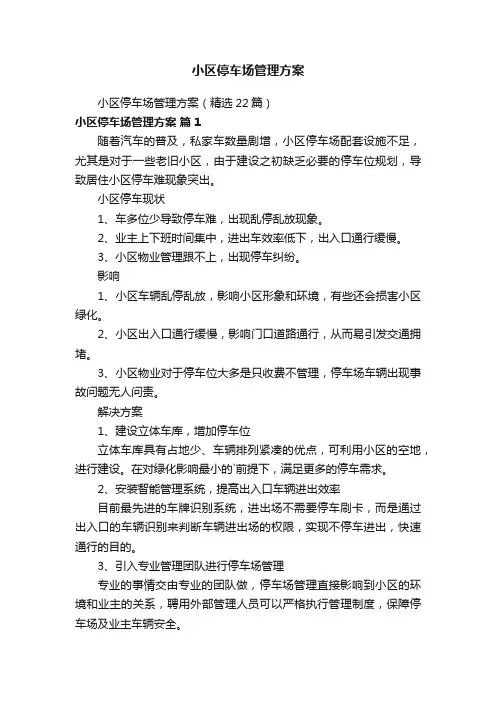 小区停车场管理方案

小区停车场管理方案（精选22篇）

小区停车场管理方案 篇1

随着汽车的普及，私家车数量剧增，小区停车场配套设施不足，尤其是对于一些老旧小区，由于建设之初缺乏必要的停车位规划，导致居住小区停车难现象突出。

小区停车现状

1、车多位少导致停车难，出现乱停乱放现象。

2、业主上下班时间集中，进出车效率低下，出入口通行缓慢。

3、小区物业管理跟不上，出现停车纠纷。

影响

1、小区车辆乱停乱放，影响小区形象和环境，有些还会损害小区绿化。

2、小区出入口通行缓慢，影响门口道路通行，从而易引发交通拥堵。

3、小区物业对于停车位大多是只收费不管理，停车场车辆出现事故问题无人问责。

解决方案

1、建设立体车库，增加停车位

立体车库具有占地少、车辆排列紧凑的优点，可利用小区的空地，进行建设。在对绿化影响最小的`前提下，满足更多的停车需求。

2、安装智能管理系统，提高出入口车辆进出效率

目前最先进的车牌识别系统，进出场不需要停车刷卡，而是通过出入口的车辆识别来判断车辆进出场的权限，实现不停车进出，快速通行的目的。

3、引入专业管理团队进行停车场管理

专业的事情交由专业的团队做，停车场管理直接影响到小区的环境和业主的关系，聘用外部管理人员可以严格执行管理制度，保障停车场及业主车辆安全。